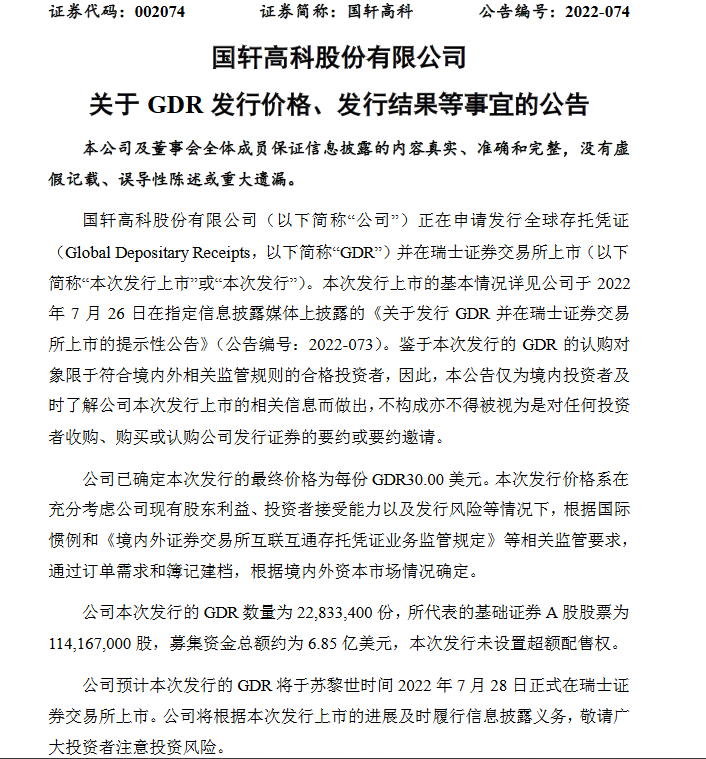 证券代码：002074　　　　证券简称：国轩高科　　　　公告编号：2022-074

国轩高科股份有限公司

关于 GDR 发行价格、发行结果等事宜的公告

本公司及董事会全体成员保证信息披露的内容真实、准确和完整，没有虚假记载、误导性陈述或重大遗漏。

国轩高科股份有限公司（以下简称“公司”）正在申请发行全球存托凭证（Global Depositary Receipts，以下简称“GDR”）并在瑞士证券交易所上市（以下简称“本次发行上市”或“本次发行”）。本次发行上市的基本情况详见公司于 2022 年 7 月 26 日在指定信息披露媒体上披露的《关于发行 GDR 并在瑞士证券交易所上市的提示性公告》（公告编号：2022-073）。鉴于本次发行的 GDR 的认购对象限于符合境内外相关监管规则的合格投资者，因此，本公告仅为境内投资者及时了解公司本次发行上市的相关信息而做出，不构成亦不得被视为是对任何投资者收购、购买或认购公司发行证券的要约或要约邀请。

公司已确定本次发行的最终价格为每份 GDR30.00 美元。本次发行价格系在充分考虑公司现有股东利益、投资者接受能力以及发行风险等情况下，根据国际惯例和《境内外证券交易所互联互通存托凭证业务监管规定》等相关监管要求，通过订单需求和簿记建档，根据境内外资本市场情况确定。

公司本次发行的 GDR 数量为 22,833,400 份，所代表的基础证券 A 股股票为 114,167,000 股，募集资金总额约为 6.85 亿美元，本次发行未设置超额配售权。

公司预计本次发行的 GDR 将于苏黎世时间 2022 年 7 月 28 日正式在瑞士证券交易所上市。公司将根据本次发行上市的进展及时履行信息披露义务，敬请广大投资者注意投资风险。